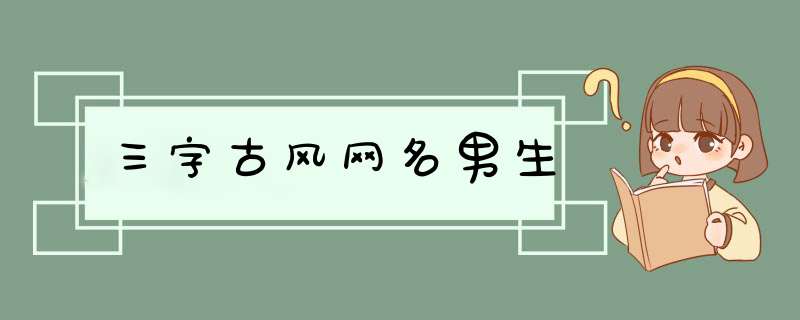 三字古风网名男生